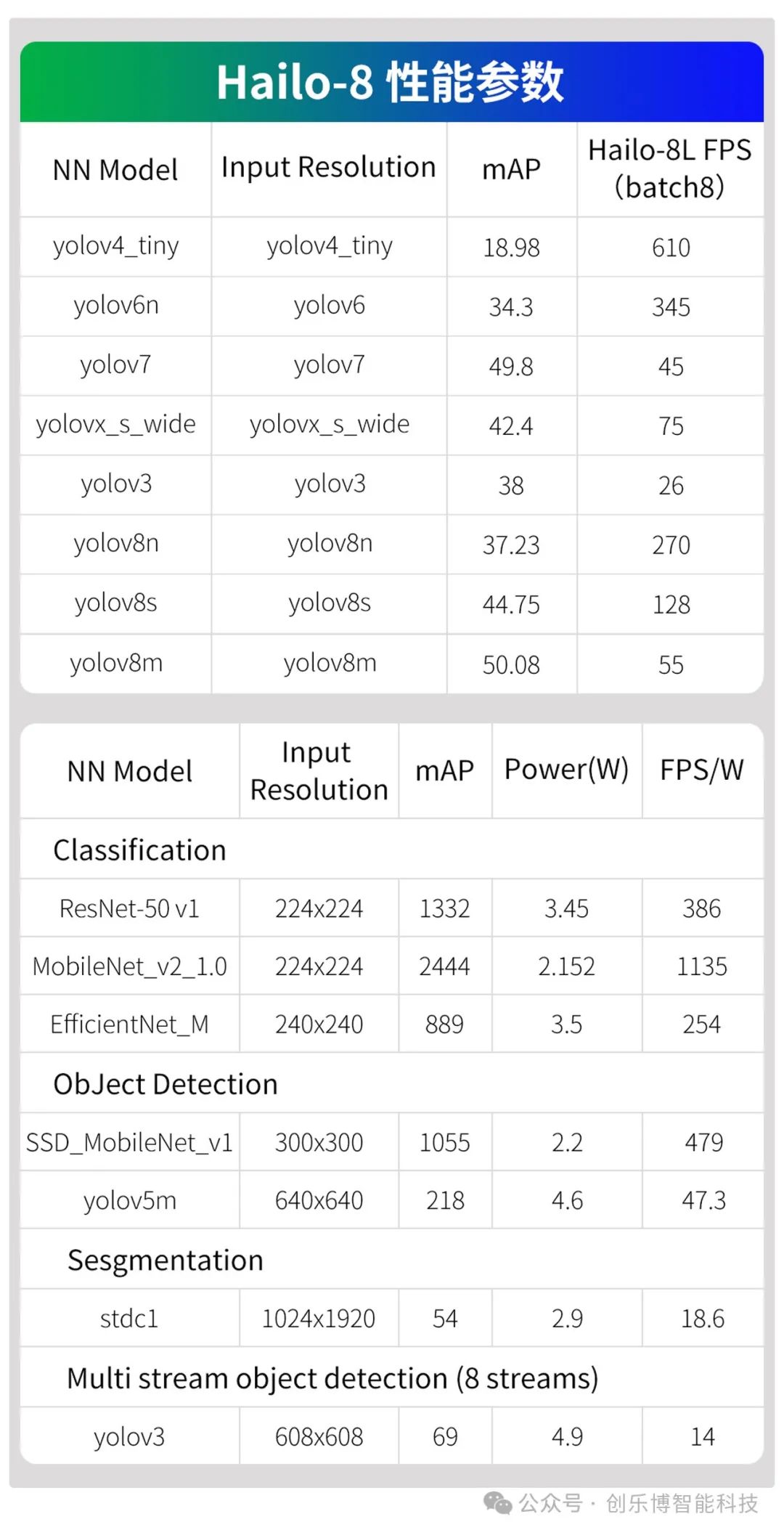 Hailo-8 性能参数

| NN Model | Input Resolution | mAP | Hailo-8L FPS (batch8) |
|---|---|---|---|
| yolov4_tiny | yolov4_tiny | 18.98 | 610 |
| yolov6n | yolov6 | 34.3 | 345 |
| yolov7 | yolov7 | 49.8 | 45 |
| yolovx_s_wide | yolovx_s_wide | 42.4 | 75 |
| yolov3 | yolov3 | 38 | 26 |
| yolov8n | yolov8n | 37.23 | 270 |
| yolov8s | yolov8s | 44.75 | 128 |
| yolov8m | yolov8m | 50.08 | 55 |

| NN Model | Input Resolution | mAP | Power(W) | FPS/W |
|---|---|---|---|---|
| Classification | | | | |
| ResNet-50 v1 | 224x224 | 1332 | 3.45 | 386 |
| MobileNet_v2_1.0 | 224x224 | 2444 | 2.152 | 1135 |
| EfficientNet_M | 240x240 | 889 | 3.5 | 254 |
| ObJect Detection | | | | |
| SSD_MobileNet_v1 | 300x300 | 1055 | 2.2 | 479 |
| yolov5m | 640x640 | 218 | 4.6 | 47.3 |
| Sesgmentation | | | | |
| stdc1 | 1024x1920 | 54 | 2.9 | 18.6 |
| Multi stream object detection (8 streams) | | | | |
| yolov3 | 608x608 | 69 | 4.9 | 14 |

公众号 · 创乐博智能科技